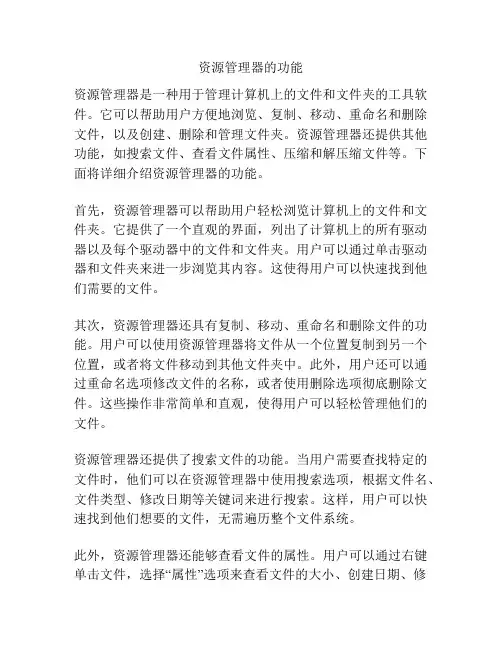 资源管理器的功能

资源管理器是一种用于管理计算机上的文件和文件夹的工具软件。它可以帮助用户方便地浏览、复制、移动、重命名和删除文件，以及创建、删除和管理文件夹。资源管理器还提供其他功能，如搜索文件、查看文件属性、压缩和解压缩文件等。下面将详细介绍资源管理器的功能。

首先，资源管理器可以帮助用户轻松浏览计算机上的文件和文件夹。它提供了一个直观的界面，列出了计算机上的所有驱动器以及每个驱动器中的文件和文件夹。用户可以通过单击驱动器和文件夹来进一步浏览其内容。这使得用户可以快速找到他们需要的文件。

其次，资源管理器还具有复制、移动、重命名和删除文件的功能。用户可以使用资源管理器将文件从一个位置复制到另一个位置，或者将文件移动到其他文件夹中。此外，用户还可以通过重命名选项修改文件的名称，或者使用删除选项彻底删除文件。这些操作非常简单和直观，使得用户可以轻松管理他们的文件。

资源管理器还提供了搜索文件的功能。当用户需要查找特定的文件时，他们可以在资源管理器中使用搜索选项，根据文件名、文件类型、修改日期等关键词来进行搜索。这样，用户可以快速找到他们想要的文件，无需遍历整个文件系统。

此外，资源管理器还能够查看文件的属性。用户可以通过右键单击文件，选择“属性”选项来查看文件的大小、创建日期、修